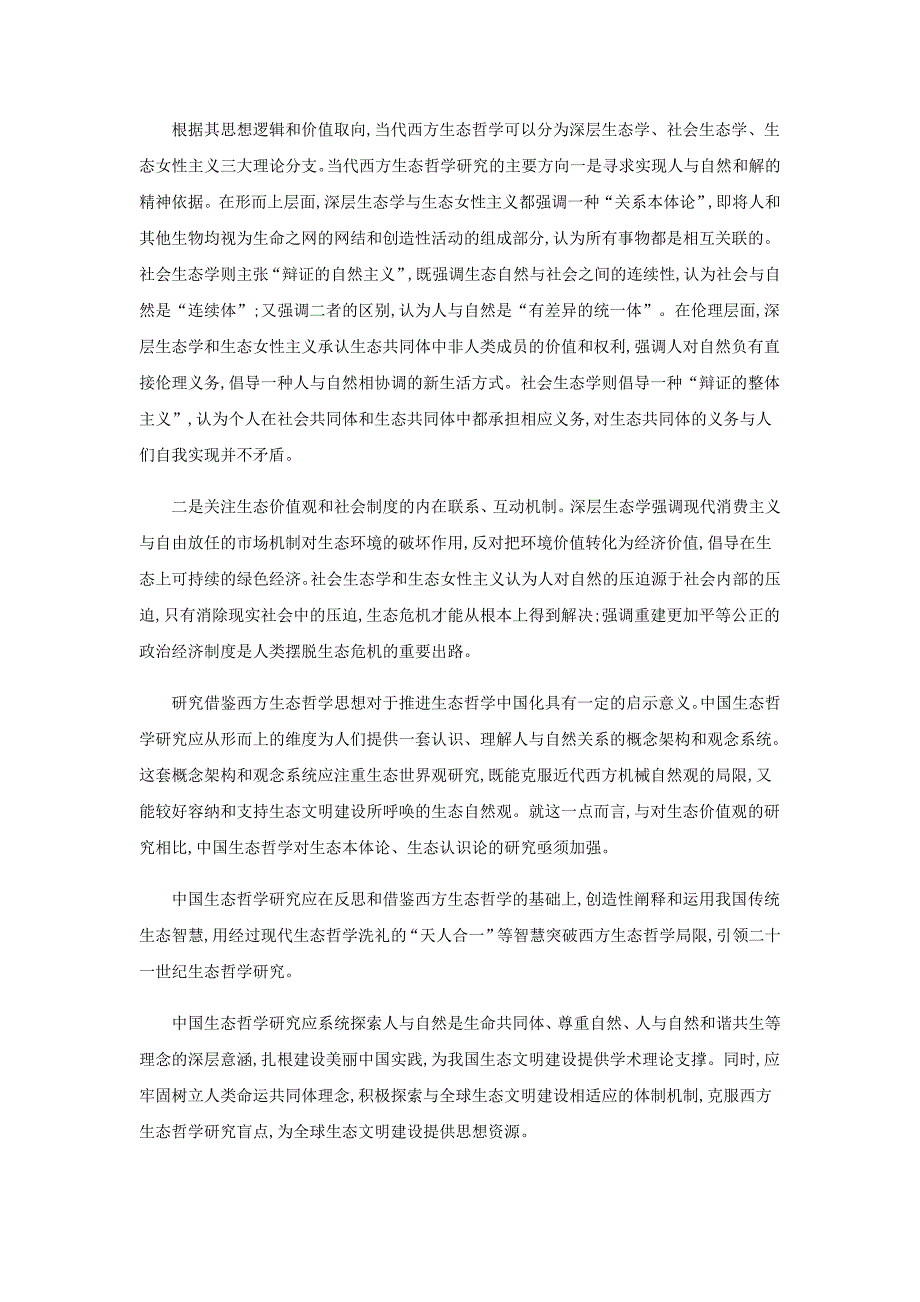 根据其思想逻辑和价值取向,当代西方生态哲学可以分为深层生态学、社会生态学、生态女性主义三大理论分支。当代西方生态哲学研究的主要方向一是寻求实现人与自然和解的精神依据。在形而上层面,深层生态学与生态女性主义都强调一种“关系本体论”,即将人和其他生物均视为生命之网的网结和创造性活动的组成部分,认为所有事物都是相互关联的。社会生态学则主张“辩证的自然主义”,既强调生态自然与社会之间的连续性,认为社会与自然是“连续体”;又强调二者的区别,认为人与自然是“有差异的统一体”。在伦理层面,深层生态学和生态女性主义承认生态共同体中非人类成员的价值和权利,强调人对自然负有直接伦理义务,倡导一种人与自然相协调的新生活方式。社会生态学则倡导一种“辩证的整体主义”,认为个人在社会共同体和生态共同体中都承担相应义务,对生态共同体的义务与人们自我实现并不矛盾。

二是关注生态价值观和社会制度的内在联系、互动机制。深层生态学强调现代消费主义与自由放任的市场机制对生态环境的破坏作用,反对把环境价值转化为经济价值,倡导在生态上可持续的绿色经济。社会生态学和生态女性主义认为人对自然的压迫源于社会内部的压迫,只有消除现实社会中的压迫,生态危机才能从根本上得到解决;强调重建更加平等公正的政治经济制度是人类摆脱生态危机的重要出路。

研究借鉴西方生态哲学思想对于推进生态哲学中国化具有一定的启示意义。中国生态哲学研究应从形而上的维度为人们提供一套认识、理解人与自然关系的概念架构和观念系统。这套概念架构和观念系统应注重生态世界观研究,既能克服近代西方机械自然观的局限,又能较好容纳和支持生态文明建设所呼唤的生态自然观。就这一点而言,与对生态价值观的研究相比,中国生态哲学对生态本体论、生态认识论的研究亟须加强。

中国生态哲学研究应在反思和借鉴西方生态哲学的基础上,创造性阐释和运用我国传统生态智慧,用经过现代生态哲学洗礼的“天人合一”等智慧突破西方生态哲学局限,引领二十一世纪生态哲学研究。

中国生态哲学研究应系统探索人与自然是生命共同体、尊重自然、人与自然和谐共生等理念的深层意涵,扎根建设美丽中国实践,为我国生态文明建设提供学术理论支撑。同时,应牢固树立人类命运共同体理念,积极探索与全球生态文明建设相适应的体制机制,克服西方生态哲学研究盲点,为全球生态文明建设提供思想资源。